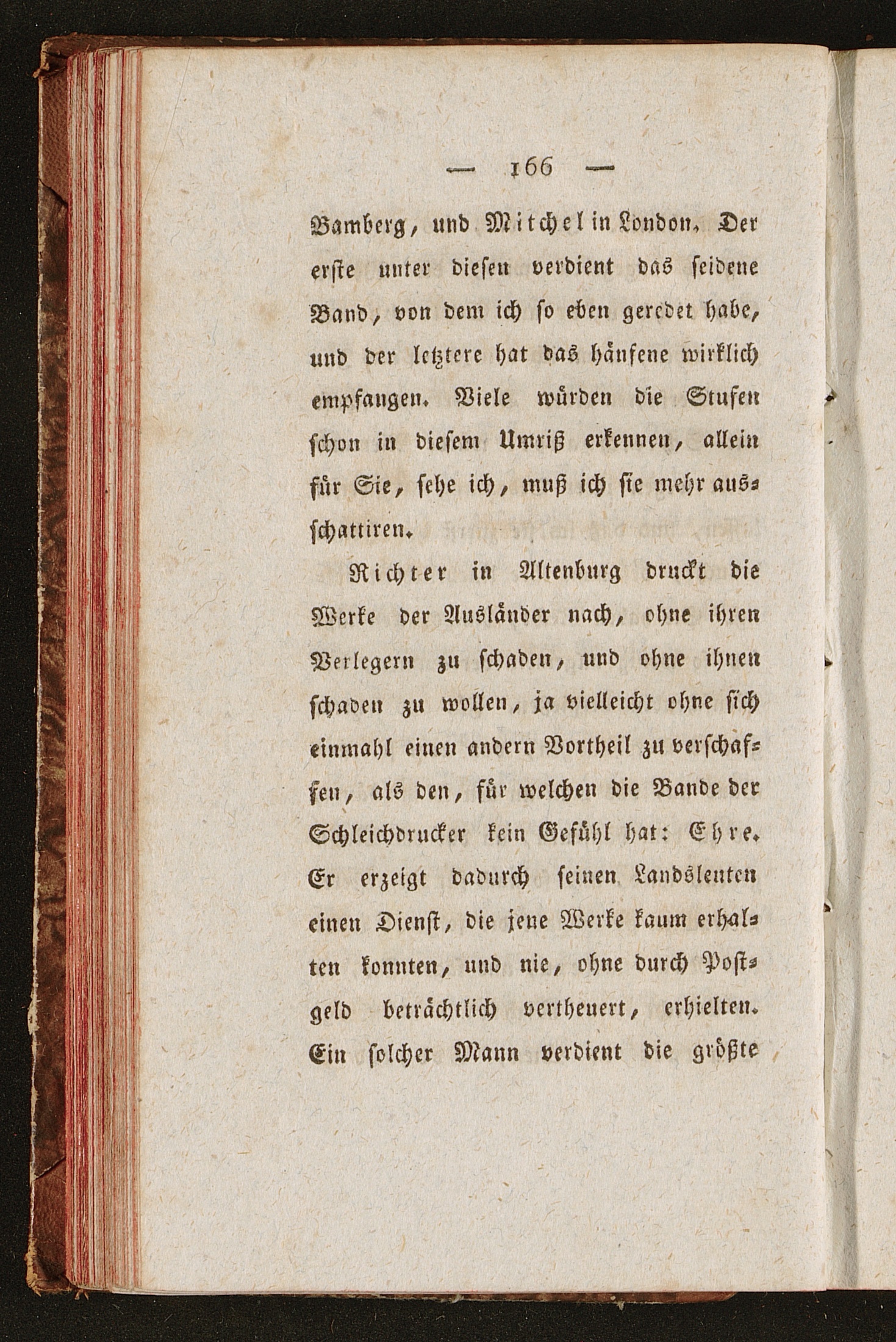 — 166 —

Bamberg, und Mitchel in London. Der erste unter diesen verdient das seidene Band, von dem ich so eben geredet habe, und der letztere hat das hänfene wirklich empfangen. Viele würden die Stufen schon in diesem Umriß erkennen, allein für Sie, sehe ich, muß ich sie mehr ausschattiren.

Richter in Altenburg druckt die Werke der Ausländer nach, ohne ihren Verlegern zu schaden, und ohne ihnen schaden zu wollen, ja vielleicht ohne sich einmahl einen andern Vortheil zu verschaffen, als den, für welchen die Bande der Schleichdrucker kein Gefühl hat: Ehre. Er erzeigt dadurch seinen Landsleuten einen Dienst, die jene Werke kaum erhalten konnten, und nie, ohne durch Postgeld beträchtlich vertheuert, erhielten. Ein solcher Mann verdient die größte